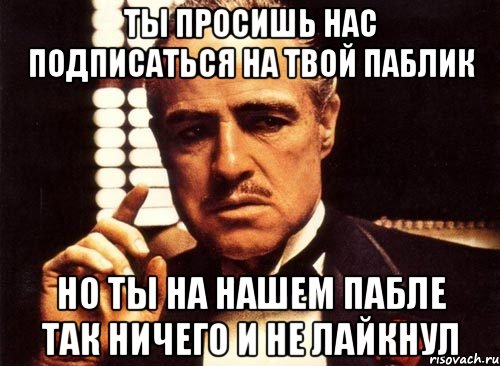 ТЫ ПРОСИШЬ НАС ПОДПИСАТЬСЯ НА ТВОЙ ПАБЛИК

НО ТЫ НА НАШЕМ ПАБЛЕ ТАК НИЧЕГО И НЕ ЛАЙКНУЛ

risovach.ru